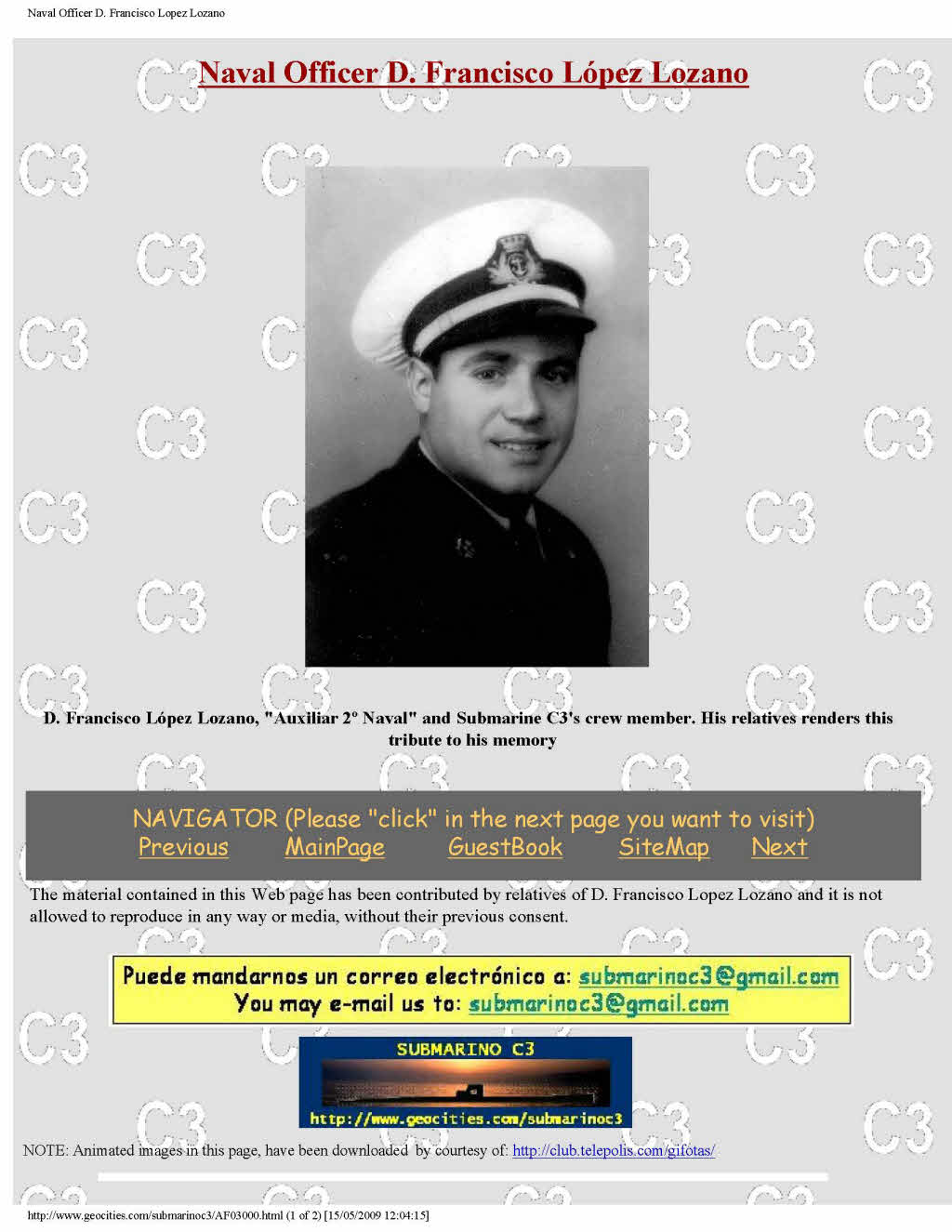 Naval Officer D. Francisco Lopez Lozano

Naval Officer D. Francisco López Lozano

D. Francisco López Lozano, "Auxiliar 2º Naval" and Submarine C3's crew member. His relatives renders this tribute to his memory

NAVIGATOR (Please "click" in the next page you want to visit)
Previous MainPage GuestBook SiteMap Next

The material contained in this Web page has been contributed by relatives of D. Francisco Lopez Lozano and it is not allowed to reproduce in any way or media, without their previous consent.

Puede mandarnos un correo electrónico a: submarinoc3@gmail.com
You may e-mail us to: submarinoc3@gmail.com

SUBMARINO C3
http://www.geocities.com/submarinoc3

NOTE: Animated images in this page, have been downloaded by courtesy of: http://club.telepolis.com/gifotas/

http://www.geocities.com/submarinoc3/AF03000.html (1 of 2) [15/05/2009 12:04:15]